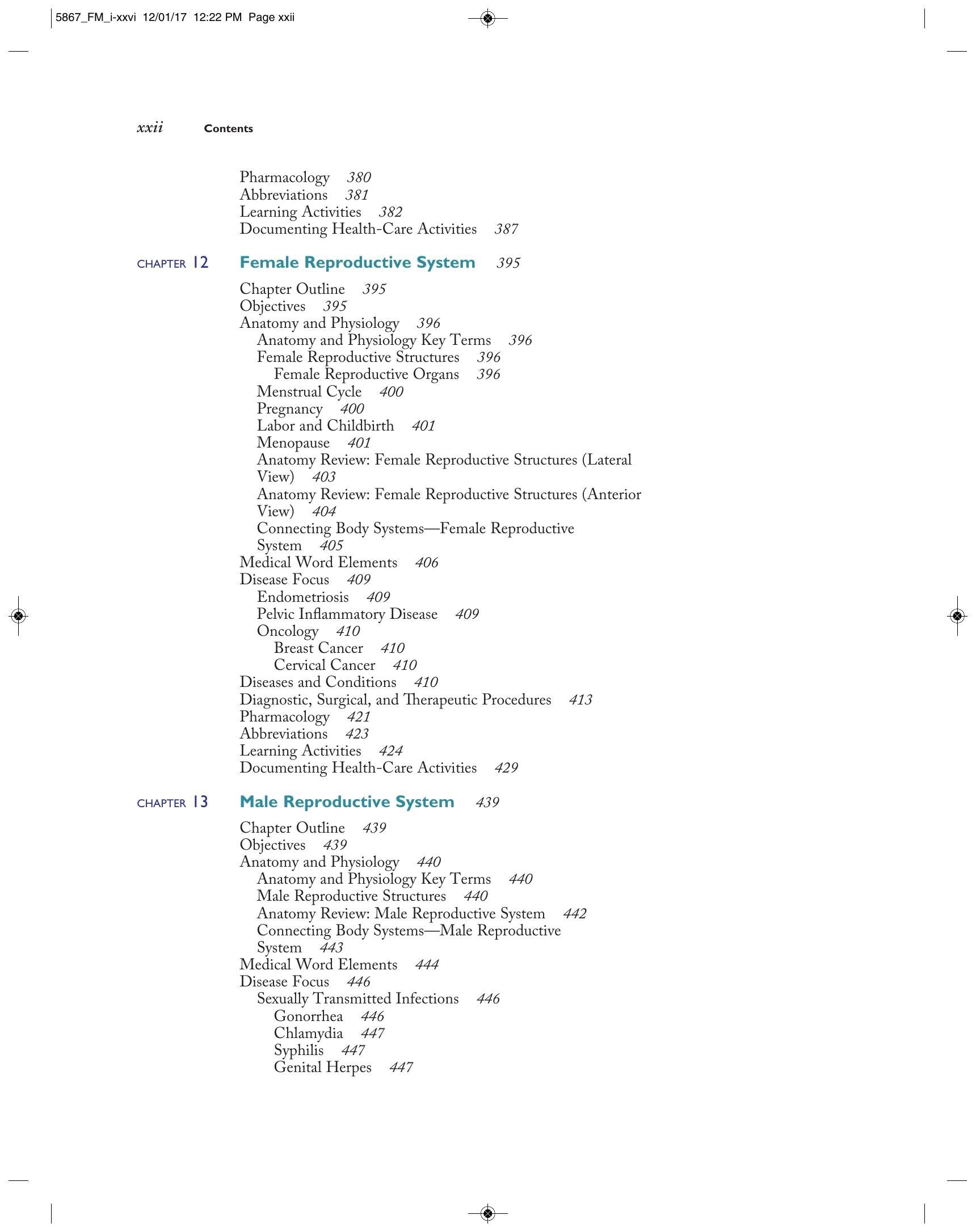 5867_FM_i-xxvi 12/01/17 12:22 PM Page xxii

xxii Contents

Pharmacology 380
Abbreviations 381
Learning Activities 382
Documenting Health-Care Activities 387

CHAPTER 12 Female Reproductive System 395

Chapter Outline 395
Objectives 395
Anatomy and Physiology 396
Anatomy and Physiology Key Terms 396
Female Reproductive Structures 396
Female Reproductive Organs 396
Menstrual Cycle 400
Pregnancy 400
Labor and Childbirth 401
Menopause 401
Anatomy Review: Female Reproductive Structures (Lateral View) 403
Anatomy Review: Female Reproductive Structures (Anterior View) 404
Connecting Body Systems—Female Reproductive System 405
Medical Word Elements 406
Disease Focus 409
Endometriosis 409
Pelvic Inflammatory Disease 409
Oncology 410
Breast Cancer 410
Cervical Cancer 410
Diseases and Conditions 410
Diagnostic, Surgical, and Therapeutic Procedures 413
Pharmacology 421
Abbreviations 423
Learning Activities 424
Documenting Health-Care Activities 429

CHAPTER 13 Male Reproductive System 439

Chapter Outline 439
Objectives 439
Anatomy and Physiology 440
Anatomy and Physiology Key Terms 440
Male Reproductive Structures 440
Anatomy Review: Male Reproductive System 442
Connecting Body Systems—Male Reproductive System 443
Medical Word Elements 444
Disease Focus 446
Sexually Transmitted Infections 446
Gonorrhea 446
Chlamydia 447
Syphilis 447
Genital Herpes 447